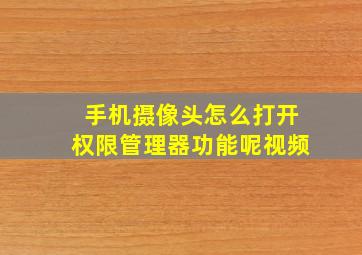 手机摄像头怎么打开
权限管理器功能呢视频